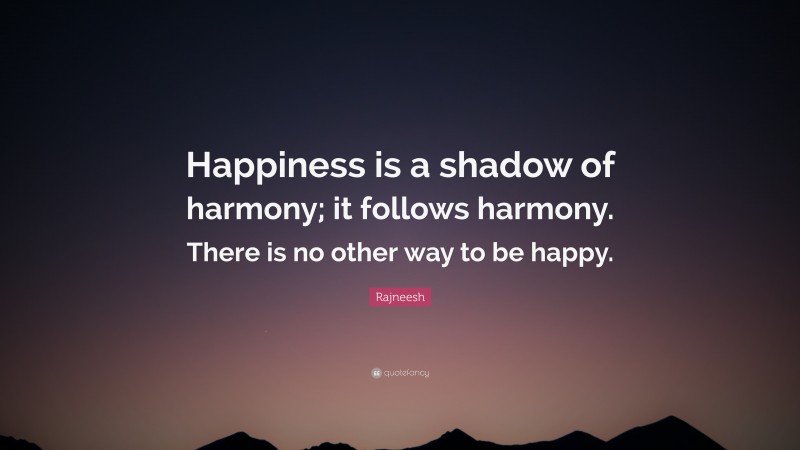 Happiness is a shadow of harmony; it follows harmony. There is no other way to be happy.

Rajneesh

quotefancy